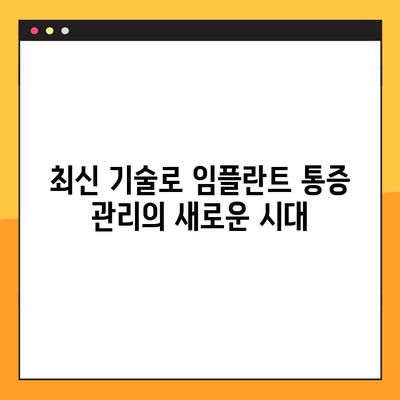 최신 기술로 임플란트 통증 관리의 새로운 시대